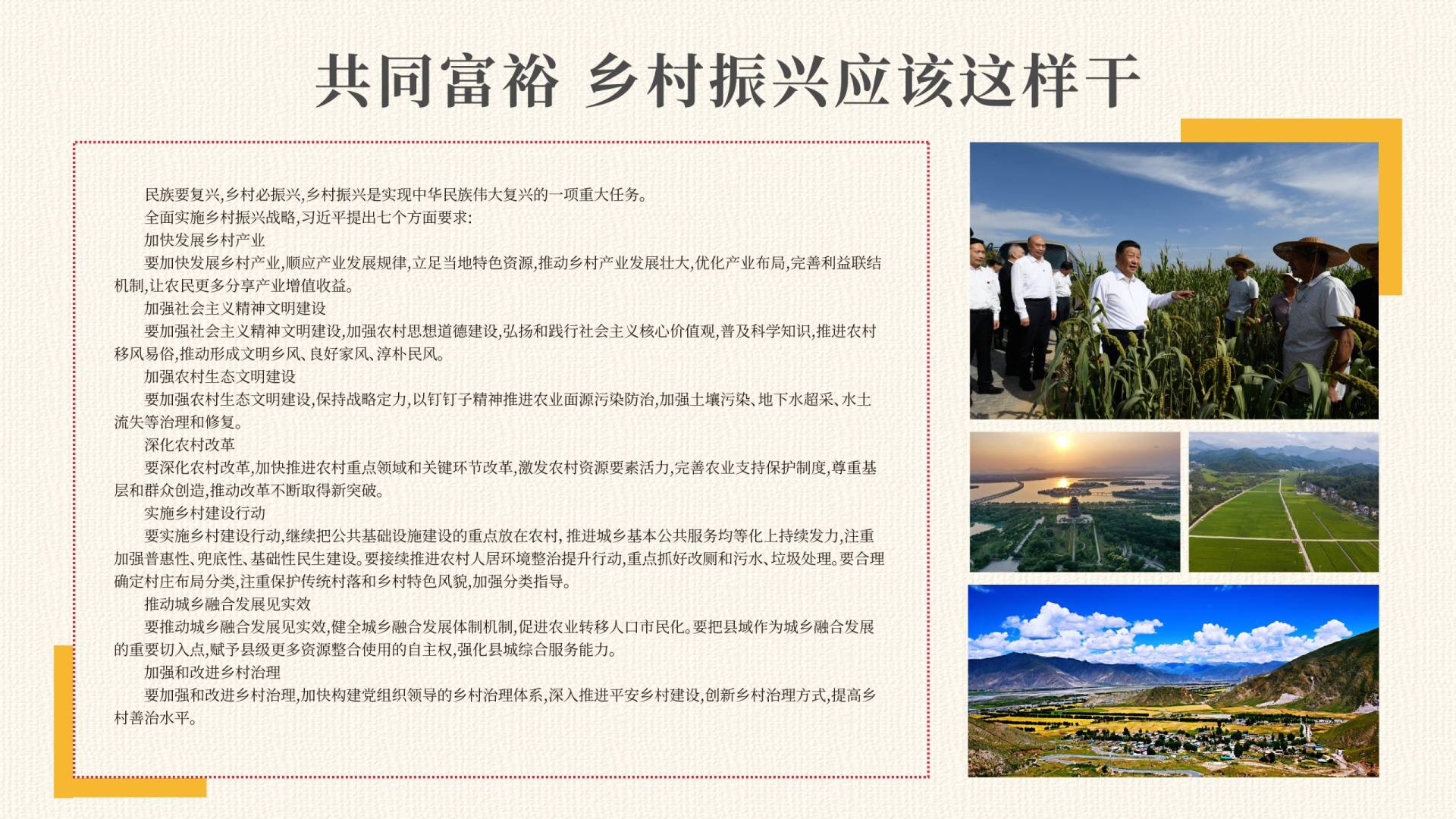 共同富裕 乡村振兴应该这样干

民族要复兴,乡村必振兴,乡村振兴是实现中华民族伟大复兴的一项重大任务。

全面实施乡村振兴战略,习近平提出七个方面要求:

加快发展乡村产业

要加快发展乡村产业,顺应产业发展规律,立足当地特色资源,推动乡村产业发展壮大,优化产业布局,完善利益联结机制,让农民更多分享产业增值收益。

加强社会主义精神文明建设

要加强社会主义精神文明建设,加强农村思想道德建设,弘扬和践行社会主义核心价值观,普及科学知识,推进农村移风易俗,推动形成文明乡风、良好家风、淳朴民风。

加强农村生态文明建设

要加强农村生态文明建设,保持战略定力,以钉钉子精神推进农业面源污染防治,加强土壤污染、地下水超采、水土流失等治理和修复。

深化农村改革

要深化农村改革,加快推进农村重点领域和关键环节改革,激发农村资源要素活力,完善农业支持保护制度,尊重基层和群众创造,推动改革不断取得新突破。

实施乡村建设行动

要实施乡村建设行动,继续把公共基础设施建设的重点放在农村,推进城乡基本公共服务均等化上持续发力,注重加强普惠性、兜底性、基础性民生建设。要接续推进农村人居环境整治提升行动,重点抓好改厕和污水、垃圾处理。要合理确定村庄布局分类,注重保护传统村落和乡村特色风貌,加强分类指导。

推动城乡融合发展见实效

要推动城乡融合发展见实效,健全城乡融合发展体制机制,促进农业转移人口市民化。要把县域作为城乡融合发展的重要切入点,赋予县级更多资源整合使用的自主权,强化县城综合服务能力。

加强和改进乡村治理

要加强和改进乡村治理,加快构建党组织领导的乡村治理体系,深入推进平安乡村建设,创新乡村治理方式,提高乡村善治水平。